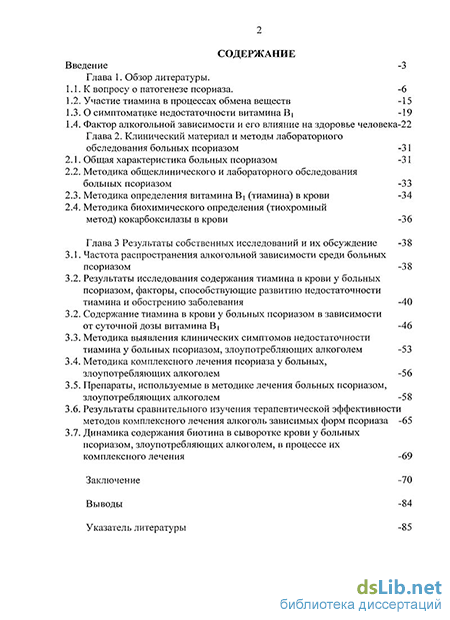 2

СОДЕРЖАНИЕ

Введение -3

Глава 1. Обзор литературы.

1.1. К вопросу о патогенезе псориаза. -6

1.2. Участие тиамина в процессах обмена веществ -15

1.3. О симптоматике недостаточности витамина $B_1$ -19

1.4. Фактор алкогольной зависимости и его влияние на здоровье человека-22

Глава 2. Клинический материал и методы лабораторного обследования больных псориазом -31

2.1. Общая характеристика больных псориазом -31

2.2. Методика общеклинического и лабораторного обследования больных псориазом -33

2.3. Методика определения витамина $B_1$ (тиамина) в крови -34

2.4. Методика биохимического определения (тиохромный метод) кокарбоксилазы в крови -36

Глава 3 Результаты собственных исследований и их обсуждение -38

3.1. Частота распространения алкогольной зависимости среди больных псориазом -38

3.2. Результаты исследования содержания тиамина в крови у больных псориазом, факторы, способствующие развитию недостаточности тиамина и обострению заболевания -40

3.2. Содержание тиамина в крови у больных псориазом в зависимости от суточной дозы витамина $B_1$ -46

3.3. Методика выявления клинических симптомов недостаточности тиамина у больных псориазом, злоупотребляющих алкоголем -53

3.4. Методика комплексного лечения псориаза у больных, злоупотребляющих алкоголем -56

3.5. Препараты, используемые в методике лечения больных псориазом, злоупотребляющих алкоголем -58

3.6. Результаты сравнительного изучения терапевтической эффективности методов комплексного лечения алкоголь зависимых форм псориаза -65

3.7. Динамика содержания биотина в сыворотке крови у больных псориазом, злоупотребляющих алкоголем, в процессе их комплексного лечения -69

Заключение -70

Выводы -84

Указатель литературы -85

dsLib.net
библиотека диссертаций